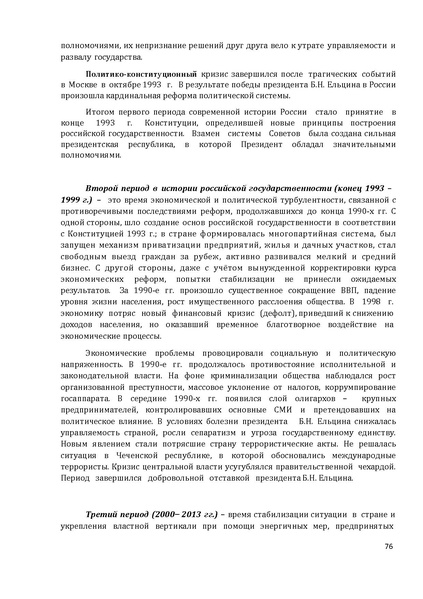 полномочиями, их непризнание решений друг друга вело к утрате управляемости и развалу государства.

Политико-конституционный кризис завершился после трагических событий в Москве в октябре 1993 г. В результате победы президента Б.Н. Ельцина в России произошла кардинальная реформа политической системы.

Итогом первого периода современной истории России стало принятие в конце 1993 г. Конституции, определившей новые принципы построения российской государственности. Взамен системы Советов была создана сильная президентская республика, в которой Президент обладал значительными полномочиями.

Второй период в истории российской государственности (конец 1993 – 1999 г.) – это время экономической и политической турбулентности, связанной с противоречивыми последствиями реформ, продолжавшихся до конца 1990-х гг. С одной стороны, шло создание основ российской государственности в соответствии с Конституцией 1993 г.; в стране формировалась многопартийная система, был запущен механизм приватизации предприятий, жилья и дачных участков, стал свободным выезд граждан за рубеж, активно развивался мелкий и средний бизнес. С другой стороны, даже с учётом вынужденной корректировки курса экономических реформ, попытки стабилизации не принесли ожидаемых результатов. За 1990-е гг. произошло существенное сокращение ВВП, падение уровня жизни населения, рост имущественного расслоения общества. В 1998 г. экономику потряс новый финансовый кризис (дефолт), приведший к снижению доходов населения, но оказавший временное благотворное воздействие на экономические процессы.

Экономические проблемы провоцировали социальную и политическую напряженность. В 1990-е гг. продолжалось противостояние исполнительной и законодательной власти. На фоне криминализации общества наблюдался рост организованной преступности, массовое уклонение от налогов, коррумпирование госаппарата. В середине 1990-х гг. появился слой олигархов – крупных предпринимателей, контролировавших основные СМИ и претендовавших на политическое влияние. В условиях болезни президента Б.Н. Ельцина снижалась управляемость страной, росли сепаратизм и угроза государственному единству. Новым явлением стали потрясшие страну террористические акты. Не решалась ситуация в Чеченской республике, в которой обосновались международные террористы. Кризис центральной власти усугублялся правительственной чехардой. Период завершился добровольной отставкой президента Б.Н. Ельцина.

Третий период (2000– 2013 гг.) – время стабилизации ситуации в стране и укрепления властной вертикали при помощи энергичных мер, предпринятых

76